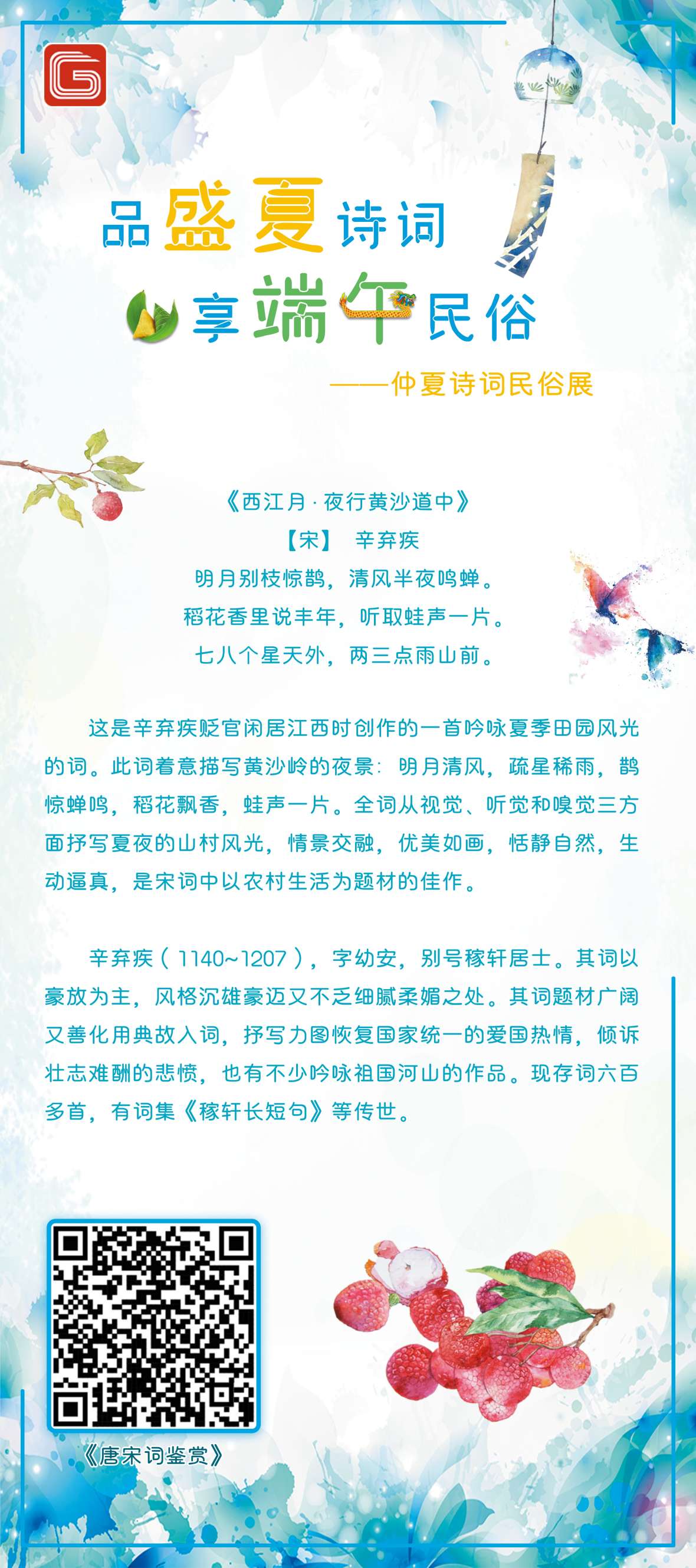 品盛夏诗词

享端午民俗

——仲夏诗词民俗展

《西江月·夜行黄沙道中》

【宋】 辛弃疾

明月别枝惊鹊，清风半夜鸣蝉。

稻花香里说丰年，听取蛙声一片。

七八个星天外，两三点雨山前。

这是辛弃疾贬官闲居江西时创作的一首吟咏夏季田园风光的词。此词着意描写黄沙岭的夜景：明月清风，疏星稀雨，鹊惊蝉鸣，稻花飘香，蛙声一片。全词从视觉、听觉和嗅觉三方面抒写夏夜的山村风光，情景交融，优美如画，恬静自然，生动逼真，是宋词中以农村生活为题材的佳作。

辛弃疾（1140~1207），字幼安，别号稼轩居士。其词以豪放为主，风格沉雄豪迈又不乏细腻柔媚之处。其词题材广阔又善化用典故入词，抒写力图恢复国家统一的爱国热情，倾诉壮志难酬的悲愤，也有不少吟咏祖国河山的作品。现存词六百多首，有词集《稼轩长短句》等传世。

《唐宋词鉴赏》